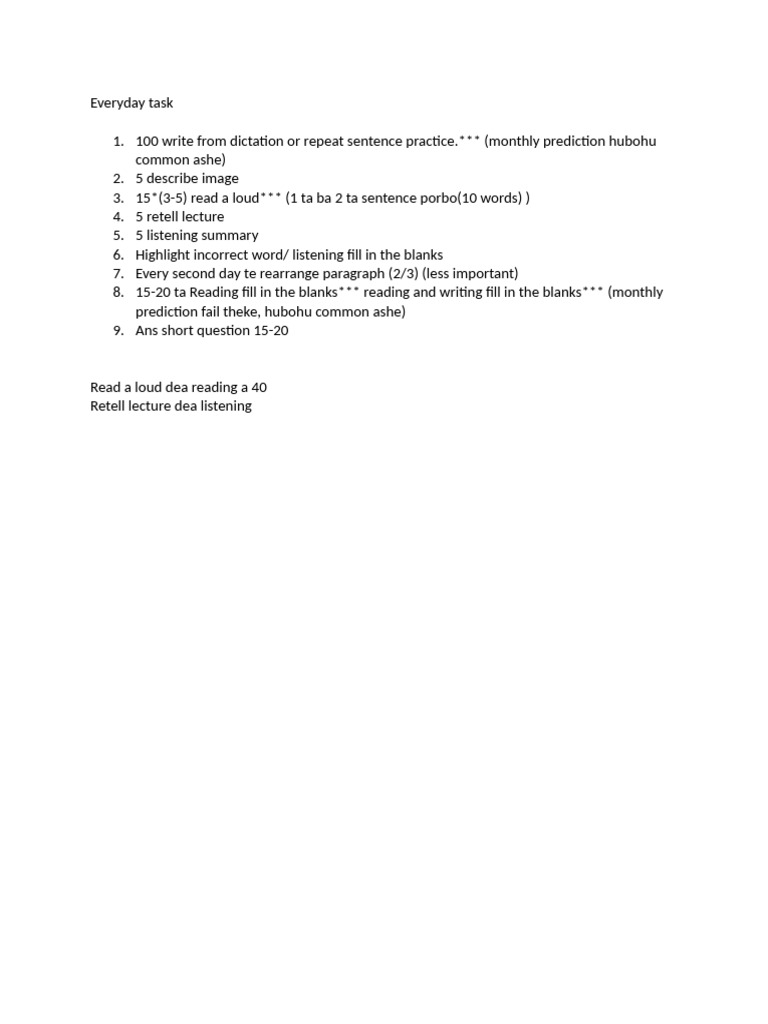 Everyday task

1. 100 write from dictation or repeat sentence practice.*** (monthly prediction hubohu common ashe)
2. 5 describe image
3. 15*(3-5) read a loud*** (1 ta ba 2 ta sentence porbo(10 words) )
4. 5 retell lecture
5. 5 listening summary
6. Highlight incorrect word/ listening fill in the blanks
7. Every second day te rearrange paragraph (2/3) (less important)
8. 15-20 ta Reading fill in the blanks*** reading and writing fill in the blanks*** (monthly prediction fail theke, hubohu common ashe)
9. Ans short question 15-20

Read a loud dea reading a 40
Retell lecture dea listening